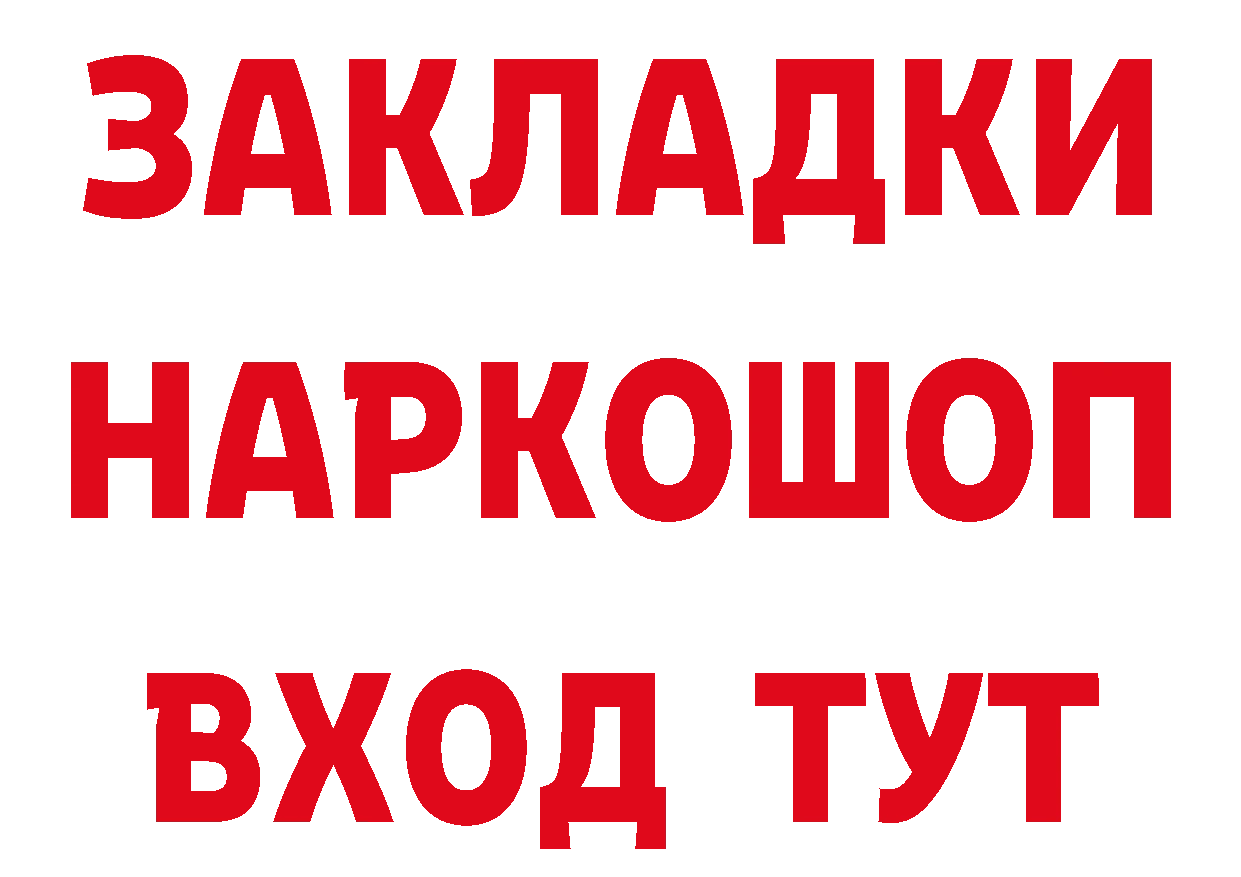 ЗАКЛАДКИ
НАРКОШОП
ВХОД ТУТ